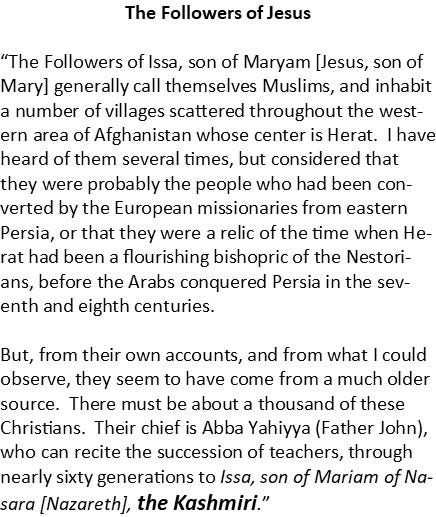 The Followers of Jesus

“The Followers of Issa, son of Maryam [Jesus, son of Mary] generally call themselves Muslims, and inhabit a number of villages scattered throughout the western area of Afghanistan whose center is Herat. I have heard of them several times, but considered that they were probably the people who had been converted by the European missionaries from eastern Persia, or that they were a relic of the time when Herat had been a flourishing bishopric of the Nestorians, before the Arabs conquered Persia in the seventh and eighth centuries.

But, from their own accounts, and from what I could observe, they seem to have come from a much older source. There must be about a thousand of these Christians. Their chief is Abba Yahiyya (Father John), who can recite the succession of teachers, through nearly sixty generations to Issa, son of Mariam of Nasara [Nazareth], the Kashmiri.”